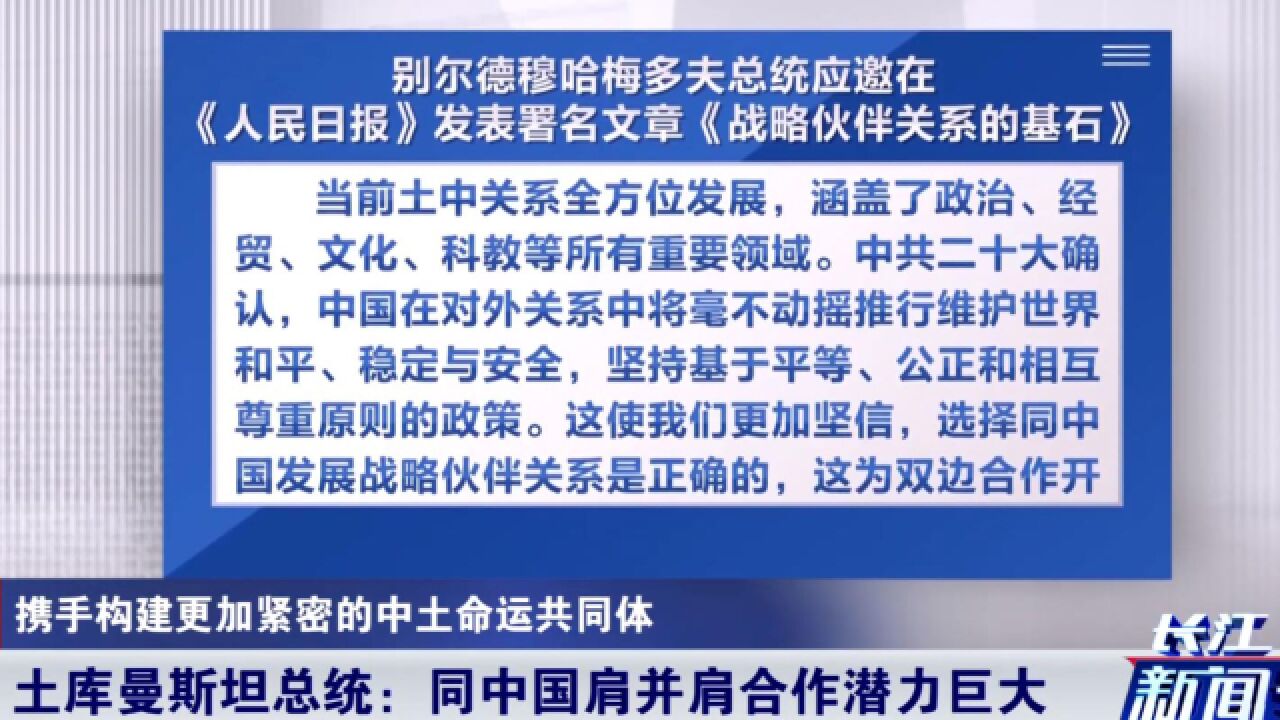 别尔德穆哈梅多夫总统应邀在《人民日报》发表署名文章《战略伙伴关系的基石》

当前土中关系全方位发展，涵盖了政治、经贸、文化、科教等所有重要领域。中共二十大确认，中国在对外关系中将毫不动摇推行维护世界和平、稳定与安全，坚持基于平等、公正和相互尊重原则的政策。这使我们更加坚信，选择同中国发展战略伙伴关系是正确的，这为双边合作开

携手构建更加紧密的中土命运共同体

土库曼斯坦总统：同中国肩并肩合作潜力巨大

长江新闻